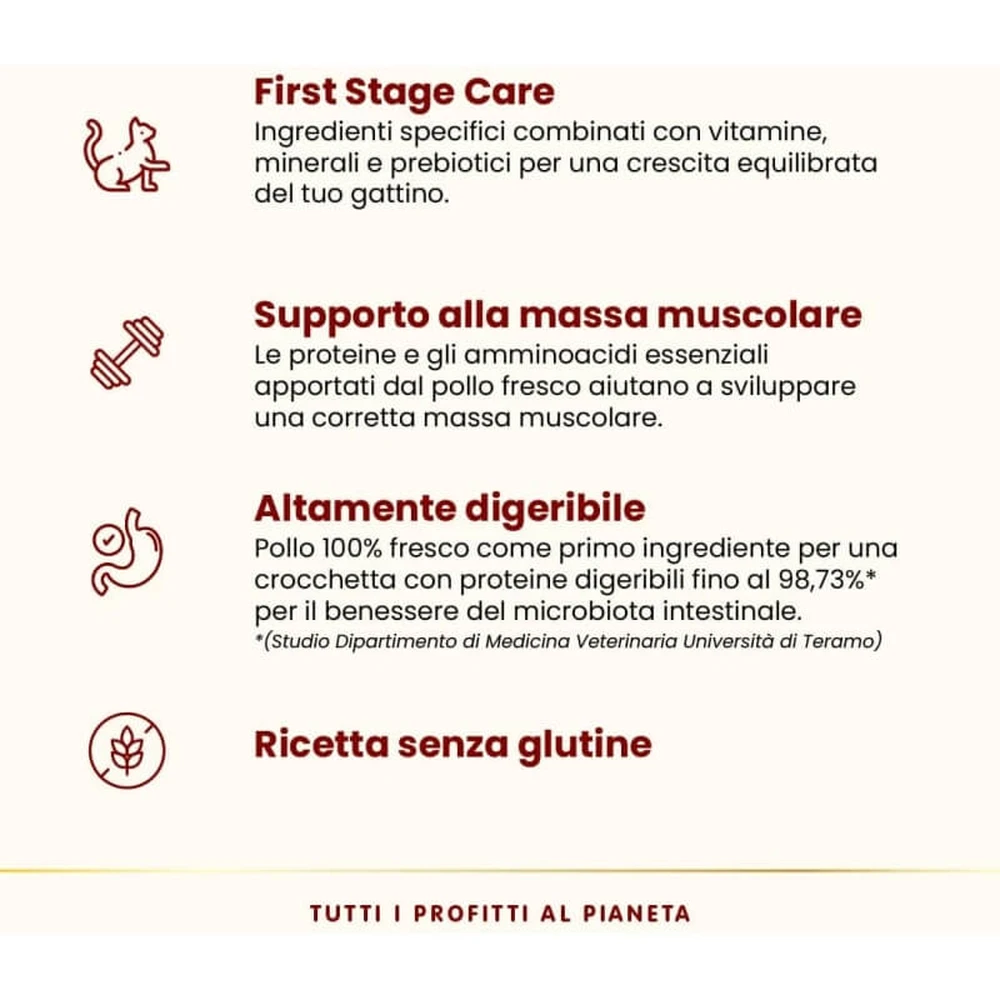 First Stage Care

Ingredienti specifici combinati con vitamine, minerali e prebiotici per una crescita equilibrata del tuo gattino.

Supporto alla massa muscolare

Le proteine e gli amminoacidi essenziali apportati dal pollo fresco aiutano a sviluppare una corretta massa muscolare.

Altamente digeribile

Pollo 100% fresco come primo ingrediente per una crocchetta con proteine digeribili fino al 98,73%* per il benessere del microbiota intestinale.

*(Studio Dipartimento di Medicina Veterinaria Università di Teramo)

Ricetta senza glutine

TUTTI I PROFITTI AL PIANETA